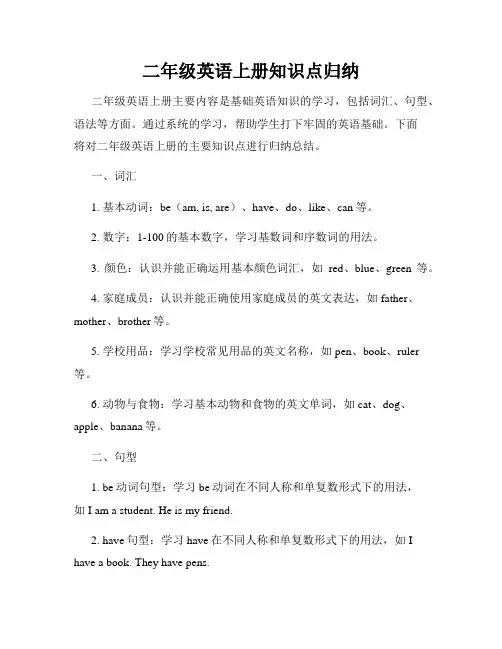 二年级英语上册知识点归纳

二年级英语上册主要内容是基础英语知识的学习，包括词汇、句型、语法等方面。通过系统的学习，帮助学生打下牢固的英语基础。下面将对二年级英语上册的主要知识点进行归纳总结。

一、词汇

1. 基本动词：be（am, is, are）、have、do、like、can 等。

2. 数字：1-100 的基本数字，学习基数词和序数词的用法。

3. 颜色：认识并能正确运用基本颜色词汇，如 red、blue、green 等。

4. 家庭成员：认识并能正确使用家庭成员的英文表达，如 father、mother、brother 等。

5. 学校用品：学习学校常见用品的英文名称，如 pen、book、ruler 等。

6. 动物与食物：学习基本动物和食物的英文单词，如 cat、dog、apple、banana 等。

二、句型

1. be 动词句型：学习 be 动词在不同人称和单复数形式下的用法，如 I am a student. He is my friend.

2. have 句型：学习 have 在不同人称和单复数形式下的用法，如 I have a book. They have pens.